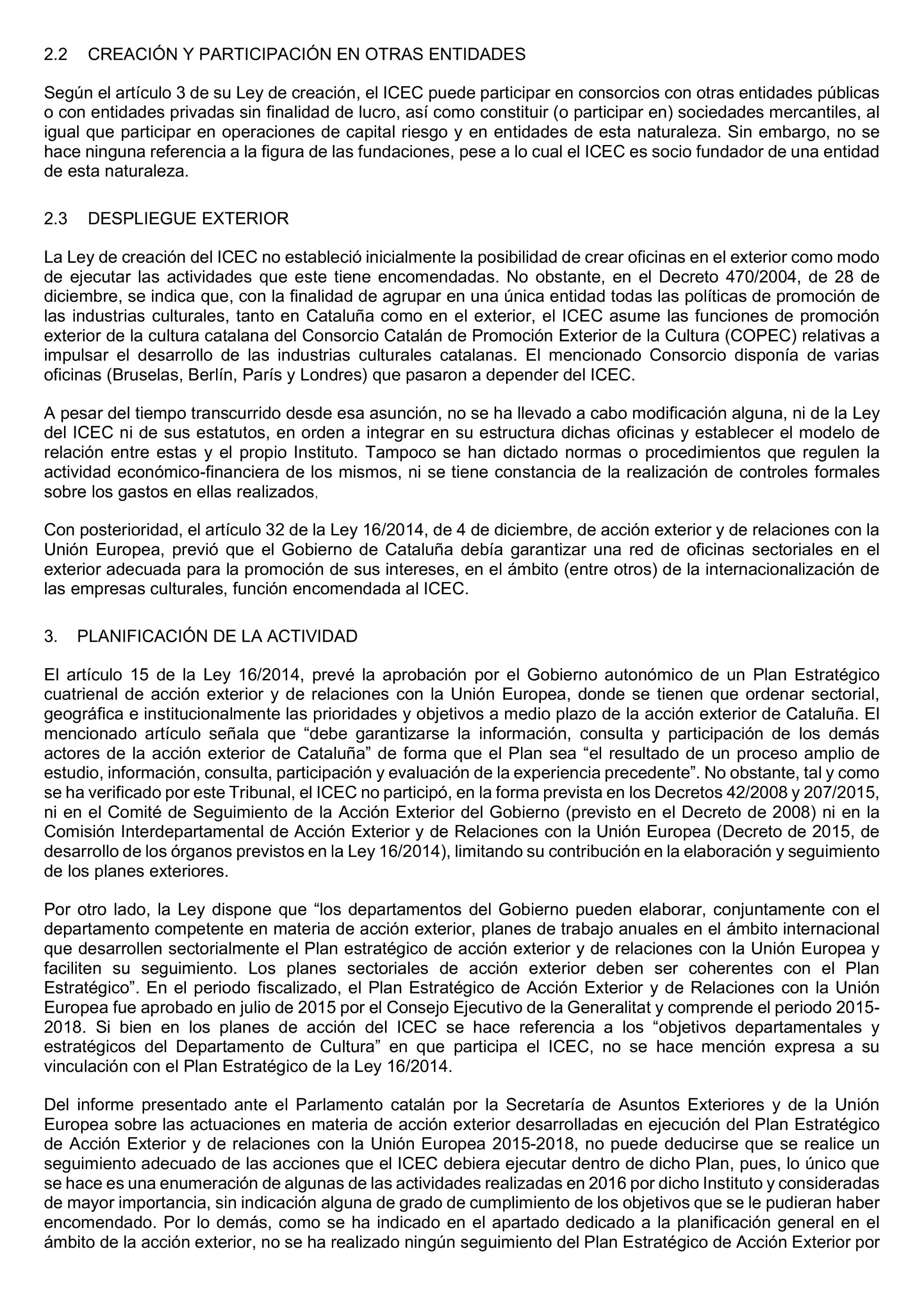 2.2 CREACIÓN Y PARTICIPACIÓN EN OTRAS ENTIDADES

Según el artículo 3 de su Ley de creación, el ICEC puede participar en consorcios con otras entidades públicas o con entidades privadas sin finalidad de lucro, así como constituir (o participar en) sociedades mercantiles, al igual que participar en operaciones de capital riesgo y en entidades de esta naturaleza. Sin embargo, no se hace ninguna referencia a la figura de las fundaciones, pese a lo cual el ICEC es socio fundador de una entidad de esta naturaleza.

2.3 DESPLIEGUE EXTERIOR

La Ley de creación del ICEC no estableció inicialmente la posibilidad de crear oficinas en el exterior como modo de ejecutar las actividades que este tiene encomendadas. No obstante, en el Decreto 470/2004, de 28 de diciembre, se indica que, con la finalidad de agrupar en una única entidad todas las políticas de promoción de las industrias culturales, tanto en Cataluña como en el exterior, el ICEC asume las funciones de promoción exterior de la cultura catalana del Consorcio Catalán de Promoción Exterior de la Cultura (COPEC) relativas a impulsar el desarrollo de las industrias culturales catalanas. El mencionado Consorcio disponía de varias oficinas (Bruselas, Berlín, París y Londres) que pasaron a depender del ICEC.

A pesar del tiempo transcurrido desde esa asunción, no se ha llevado a cabo modificación alguna, ni de la Ley del ICEC ni de sus estatutos, en orden a integrar en su estructura dichas oficinas y establecer el modelo de relación entre estas y el propio Instituto. Tampoco se han dictado normas o procedimientos que regulen la actividad económico-financiera de los mismos, ni se tiene constancia de la realización de controles formales sobre los gastos en ellas realizados,

Con posterioridad, el artículo 32 de la Ley 16/2014, de 4 de diciembre, de acción exterior y de relaciones con la Unión Europea, previó que el Gobierno de Cataluña debía garantizar una red de oficinas sectoriales en el exterior adecuada para la promoción de sus intereses, en el ámbito (entre otros) de la internacionalización de las empresas culturales, función encomendada al ICEC.

3. PLANIFICACIÓN DE LA ACTIVIDAD

El artículo 15 de la Ley 16/2014, prevé la aprobación por el Gobierno autonómico de un Plan Estratégico cuatrienal de acción exterior y de relaciones con la Unión Europea, donde se tienen que ordenar sectorial, geográfica e institucionalmente las prioridades y objetivos a medio plazo de la acción exterior de Cataluña. El mencionado artículo señala que “debe garantizarse la información, consulta y participación de los demás actores de la acción exterior de Cataluña” de forma que el Plan sea “el resultado de un proceso amplio de estudio, información, consulta, participación y evaluación de la experiencia precedente”. No obstante, tal y como se ha verificado por este Tribunal, el ICEC no participó, en la forma prevista en los Decretos 42/2008 y 207/2015, ni en el Comité de Seguimiento de la Acción Exterior del Gobierno (previsto en el Decreto de 2008) ni en la Comisión Interdepartamental de Acción Exterior y de Relaciones con la Unión Europea (Decreto de 2015, de desarrollo de los órganos previstos en la Ley 16/2014), limitando su contribución en la elaboración y seguimiento de los planes exteriores.

Por otro lado, la Ley dispone que “los departamentos del Gobierno pueden elaborar, conjuntamente con el departamento competente en materia de acción exterior, planes de trabajo anuales en el ámbito internacional que desarrollen sectorialmente el Plan estratégico de acción exterior y de relaciones con la Unión Europea y faciliten su seguimiento. Los planes sectoriales de acción exterior deben ser coherentes con el Plan Estratégico”. En el periodo fiscalizado, el Plan Estratégico de Acción Exterior y de Relaciones con la Unión Europea fue aprobado en julio de 2015 por el Consejo Ejecutivo de la Generalitat y comprende el periodo 2015-2018. Si bien en los planes de acción del ICEC se hace referencia a los “objetivos departamentales y estratégicos del Departamento de Cultura” en que participa el ICEC, no se hace mención expresa a su vinculación con el Plan Estratégico de la Ley 16/2014.

Del informe presentado ante el Parlamento catalán por la Secretaría de Asuntos Exteriores y de la Unión Europea sobre las actuaciones en materia de acción exterior desarrolladas en ejecución del Plan Estratégico de Acción Exterior y de relaciones con la Unión Europea 2015-2018, no puede deducirse que se realice un seguimiento adecuado de las acciones que el ICEC debiera ejecutar dentro de dicho Plan, pues, lo único que se hace es una enumeración de algunas de las actividades realizadas en 2016 por dicho Instituto y consideradas de mayor importancia, sin indicación alguna de grado de cumplimiento de los objetivos que se le pudieran haber encomendado. Por lo demás, como se ha indicado en el apartado dedicado a la planificación general en el ámbito de la acción exterior, no se ha realizado ningún seguimiento del Plan Estratégico de Acción Exterior por